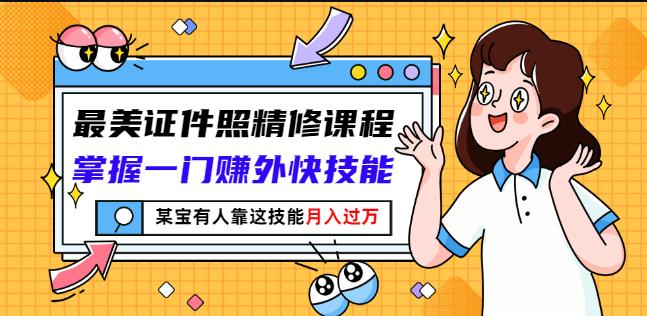 最美证件照精修课程
掌握一门赚外快技能
某宝有人靠这技能月入过万